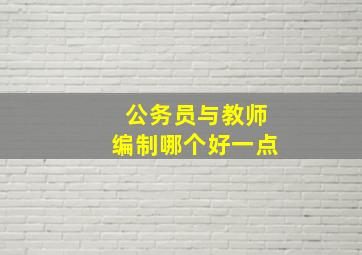 公务员与教师
编制哪个好一点